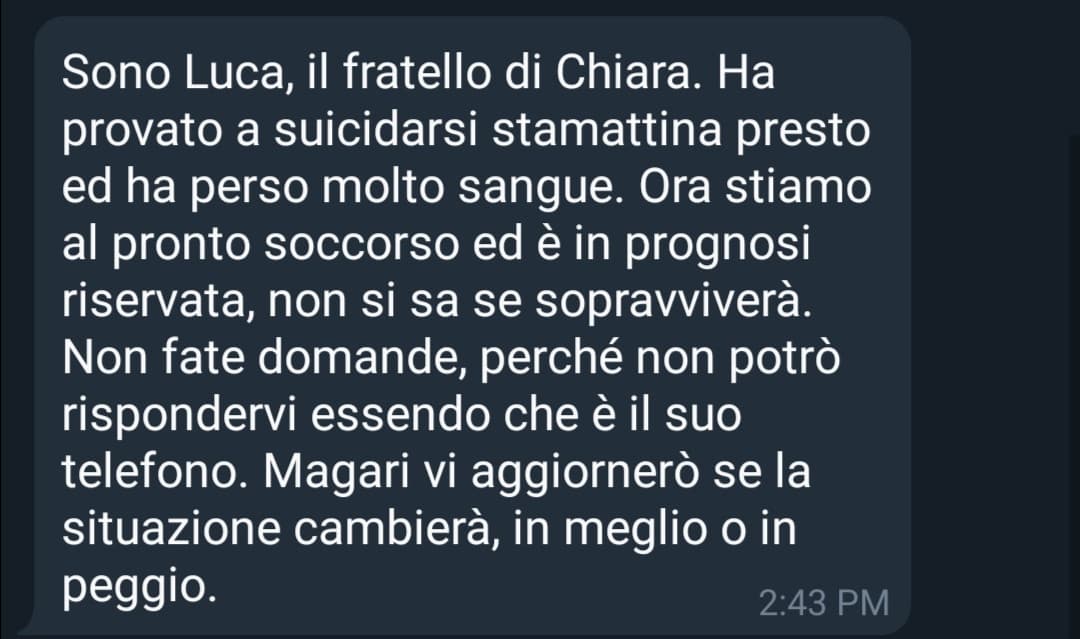 Sono Luca, il fratello di Chiara. Ha provato a suicidarsi stamattina presto ed ha perso molto sangue. Ora stiamo al pronto soccorso ed è in prognosi riservata, non si sa se sopravviverà. Non fate domande, perché non potrò rispondervi essendo che è il suo telefono. Magari vi aggiornerò se la situazione cambierà, in meglio o in peggio.

2:43 PM